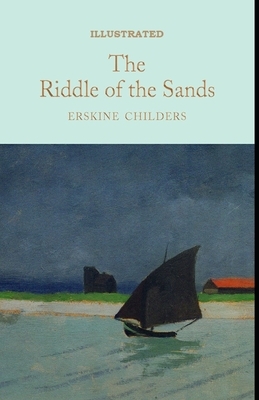 ILLUSTRATED

The Riddle of the Sands

ERSKINE CHILDERS